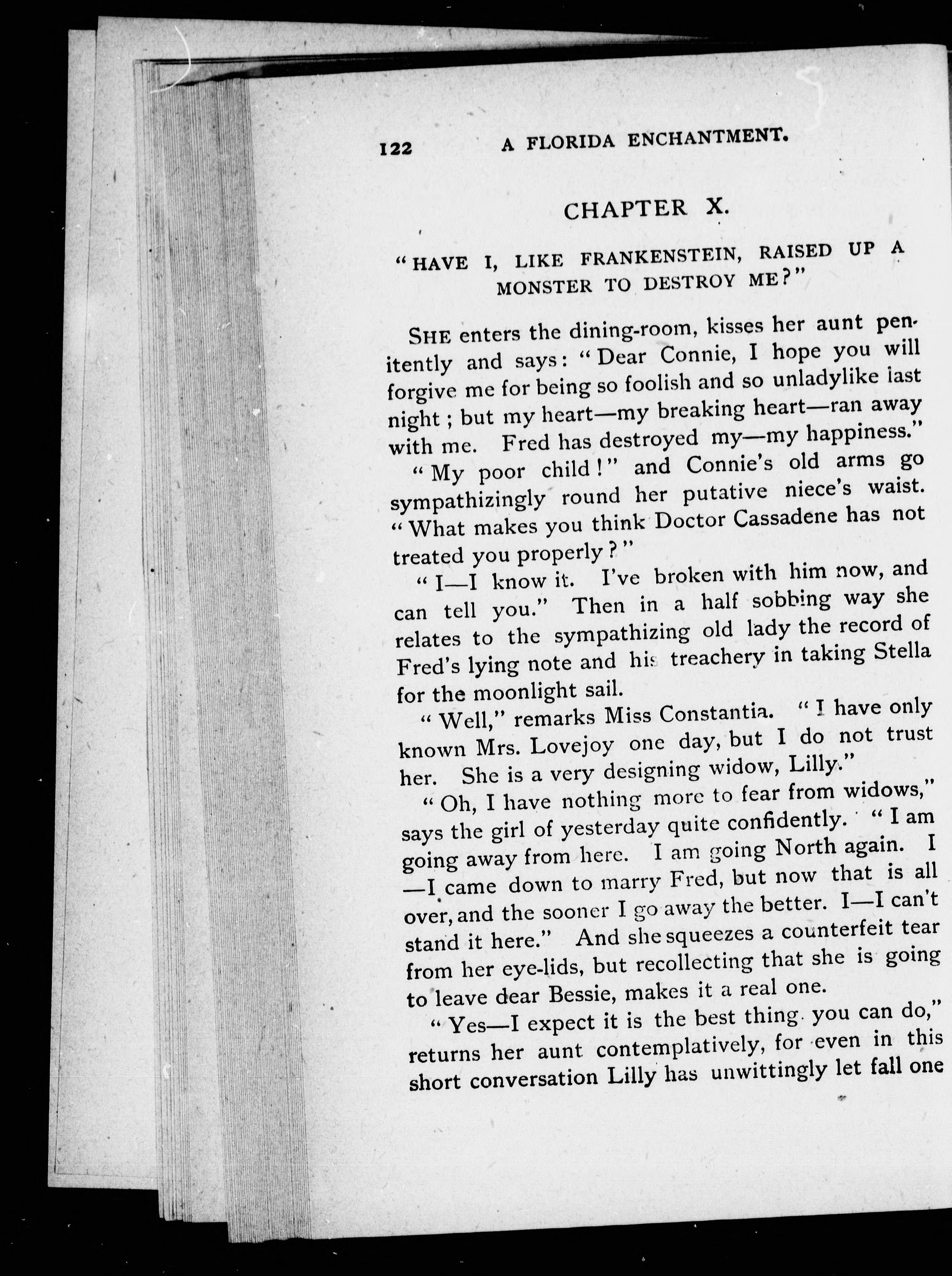 122 A FLORIDA ENCHANTMENT.

CHAPTER X.

"HAVE I, LIKE FRANKENSTEIN, RAISED UP A MONSTER TO DESTROY ME?"

SHE enters the dining-room, kisses her aunt penitently and says: "Dear Connie, I hope you will forgive me for being so foolish and so unladylike last night; but my heart—my breaking heart—ran away with me. Fred has destroyed my—my happiness."

"My poor child!" and Connie's old arms go sympathizingly round her putative niece's waist. "What makes you think Doctor Cassadene has not treated you properly?"

"I—I know it. I've broken with him now, and can tell you." Then in a half sobbing way she relates to the sympathizing old lady the record of Fred's lying note and his treachery in taking Stella for the moonlight sail.

"Well," remarks Miss Constantia. "I have only known Mrs. Lovejoy one day, but I do not trust her. She is a very designing widow, Lilly."

"Oh, I have nothing more to fear from widows," says the girl of yesterday quite confidently. "I am going away from here. I am going North again. I—I came down to marry Fred, but now that is all over, and the sooner I go away the better. I—I can't stand it here." And she squeezes a counterfeit tear from her eye-lids, but recollecting that she is going to leave dear Bessie, makes it a real one.

"Yes—I expect it is the best thing you can do," returns her aunt contemplatively, for even in this short conversation Lilly has unwittingly let fall one